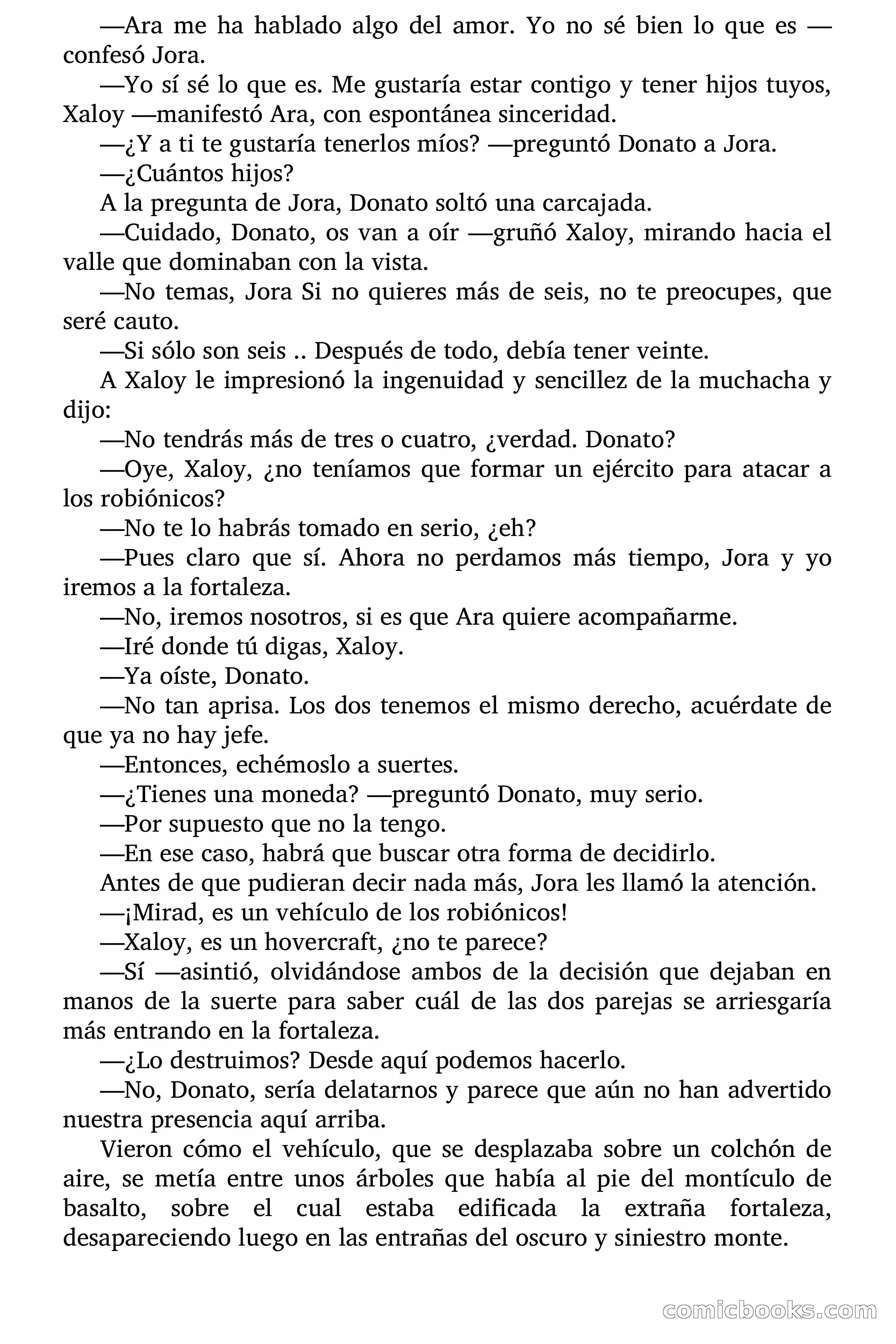 —Ara me ha hablado algo del amor. Yo no sé bien lo que es —confesó Jora.

—Yo sí sé lo que es. Me gustaría estar contigo y tener hijos tuyos, Xaloy —manifestó Ara, con espontánea sinceridad.

—¿Y a ti te gustaría tenerlos míos? —preguntó Donato a Jora.

—¿Cuántos hijos?

A la pregunta de Jora, Donato soltó una carcajada.

—Cuidado, Donato, os van a oír —gruñó Xaloy, mirando hacia el valle que dominaban con la vista.

—No temas, Jora Si no quieres más de seis, no te preocupes, que seré cauto.

—Si sólo son seis .. Después de todo, debía tener veinte.

A Xaloy le impresionó la ingenuidad y sencillez de la muchacha y dijo:

—No tendrás más de tres o cuatro, ¿verdad. Donato?

—Oye, Xaloy, ¿no teníamos que formar un ejército para atacar a los robiónicos?

—No te lo habrás tomado en serio, ¿eh?

—Pues claro que sí. Ahora no perdamos más tiempo, Jora y yo iremos a la fortaleza.

—No, iremos nosotros, si es que Ara quiere acompañarme.

—Iré donde tú digas, Xaloy.

—Ya oíste, Donato.

—No tan aprisa. Los dos tenemos el mismo derecho, acuérdate de que ya no hay jefe.

—Entonces, echémoslo a suertes.

—¿Tienes una moneda? —preguntó Donato, muy serio.

—Por supuesto que no la tengo.

—En ese caso, habrá que buscar otra forma de decidirlo.

Antes de que pudieran decir nada más, Jora les llamó la atención.

—¡Mirad, es un vehículo de los robiónicos!

—Xaloy, es un hovercraft, ¿no te parece?

—Sí —asintió, olvidándose ambos de la decisión que dejaban en manos de la suerte para saber cuál de las dos parejas se arriesgaría más entrando en la fortaleza.

—¿Lo destruimos? Desde aquí podemos hacerlo.

—No, Donato, sería delatarnos y parece que aún no han advertido nuestra presencia aquí arriba.

Vieron cómo el vehículo, que se desplazaba sobre un colchón de aire, se metía entre unos árboles que había al pie del montículo de basalto, sobre el cual estaba edificada la extraña fortaleza, desapareciendo luego en las entrañas del oscuro y siniestro monte.

comicbooks.com